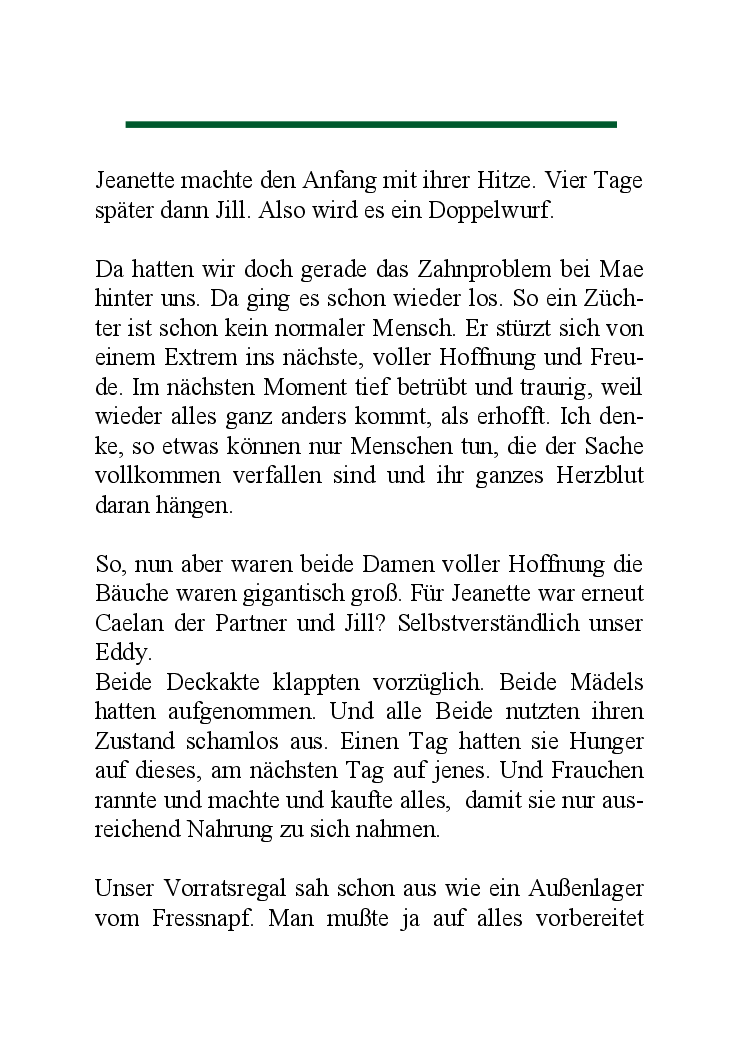 Jeanette machte den Anfang mit ihrer Hitze. Vier Tage später dann Jill. Also wird es ein Doppelwurf.

Da hatten wir doch gerade das Zahnproblem bei Mae hinter uns. Da ging es schon wieder los. So ein Züchter ist schon kein normaler Mensch. Er stürzt sich von einem Extrem ins nächste, voller Hoffnung und Freude. Im nächsten Moment tief betrübt und traurig, weil wieder alles ganz anders kommt, als erhofft. Ich denke, so etwas können nur Menschen tun, die der Sache vollkommen verfallen sind und ihr ganzes Herzblut daran hängen.

So, nun aber waren beide Damen voller Hoffnung die Bäuche waren gigantisch groß. Für Jeanette war erneut Caelan der Partner und Jill? Selbstverständlich unser Eddy.
Beide Deckakte klappten vorzüglich. Beide Mädels hatten aufgenommen. Und alle Beide nutzten ihren Zustand schamlos aus. Einen Tag hatten sie Hunger auf dieses, am nächsten Tag auf jenes. Und Frauchen rannte und machte und kaufte alles, damit sie nur ausreichend Nahrung zu sich nahmen.

Unser Vorratsregal sah schon aus wie ein Außenlager vom Fressnapf. Man mußte ja auf alles vorbereitet